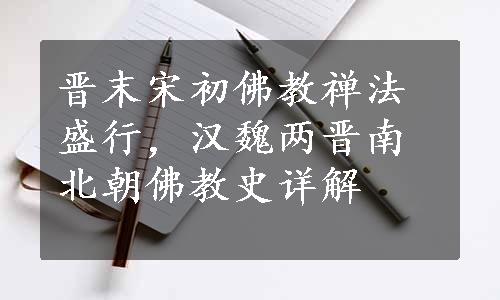 晋末宋初佛教禅法盛行，汉魏两晋南北朝佛教史详解